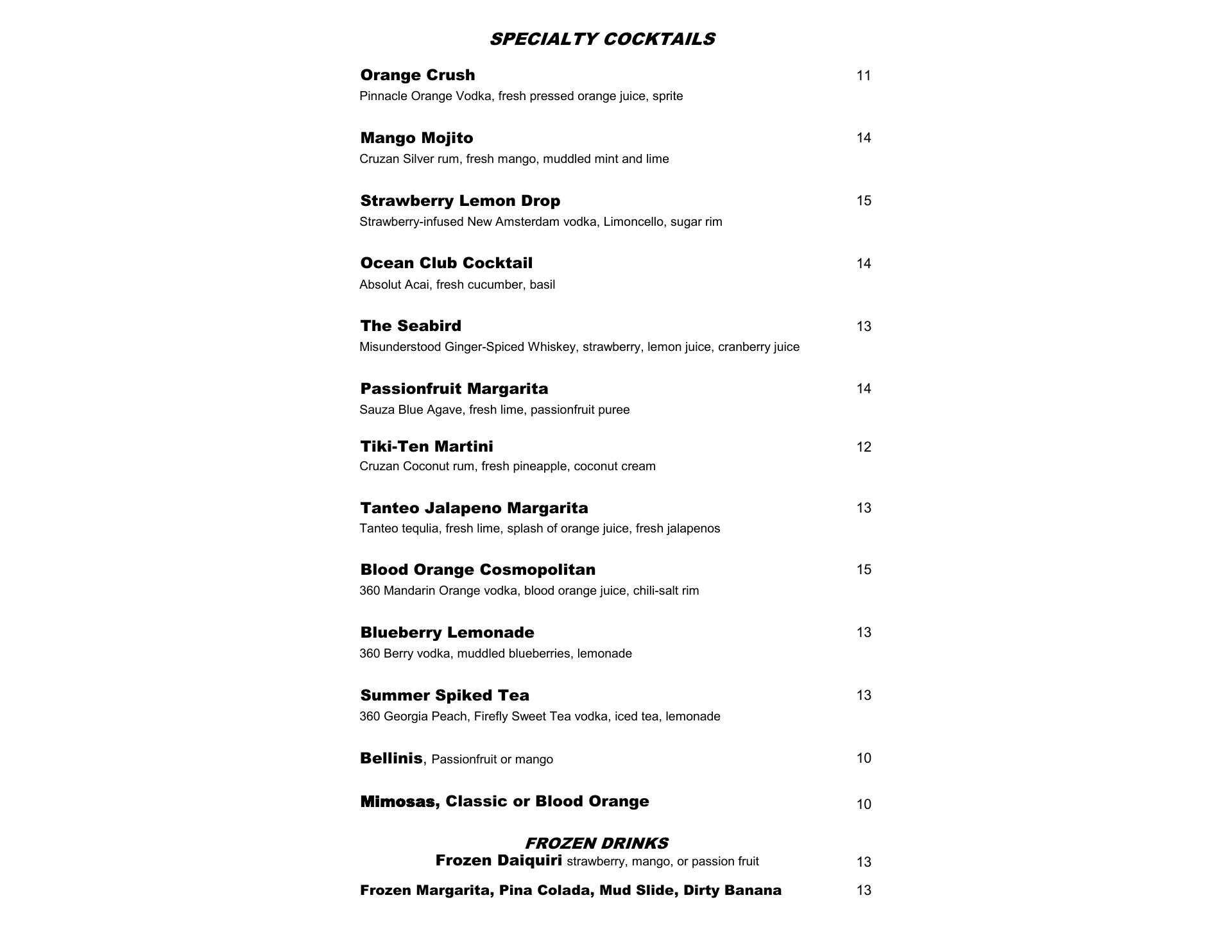 SPECIALTY COCKTAILS

Orange Crush 11
Pinnacle Orange Vodka, fresh pressed orange juice, sprite

Mango Mojito 14
Cruzan Silver rum, fresh mango, muddled mint and lime

Strawberry Lemon Drop 15
Strawberry-infused New Amsterdam vodka, Limoncello, sugar rim

Ocean Club Cocktail 14
Absolut Acai, fresh cucumber, basil

The Seabird 13
Misunderstood Ginger-Spiced Whiskey, strawberry, lemon juice, cranberry juice

Passionfruit Margarita 14
Sauza Blue Agave, fresh lime, passionfruit puree

Tiki-Ten Martini 12
Cruzan Coconut rum, fresh pineapple, coconut cream

Tanteo Jalapeno Margarita 13
Tanteo tequlia, fresh lime, splash of orange juice, fresh jalapenos

Blood Orange Cosmopolitan 15
360 Mandarin Orange vodka, blood orange juice, chili-salt rim

Blueberry Lemonade 13
360 Berry vodka, muddled blueberries, lemonade

Summer Spiked Tea 13
360 Georgia Peach, Firefly Sweet Tea vodka, iced tea, lemonade

Bellinis, Passionfruit or mango 10

Mimosas, Classic or Blood Orange 10

FROZEN DRINKS
Frozen Daiquiri strawberry, mango, or passion fruit 13

Frozen Margarita, Pina Colada, Mud Slide, Dirty Banana 13